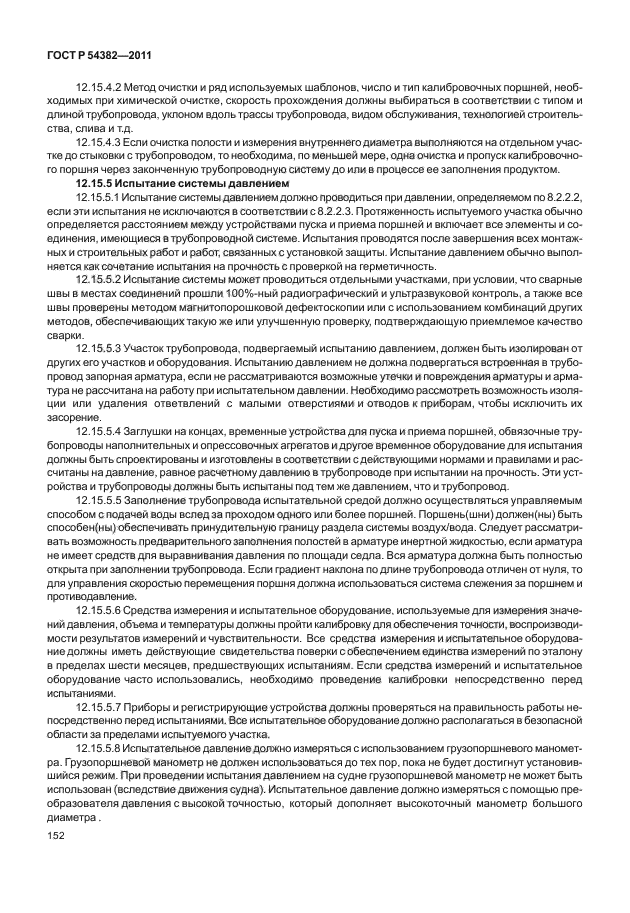 ГОСТ Р 54382—2011

12.15.4.2 Метод очистки и ряд используемых шаблонов, число и тип калибровочных поршней, необходимых при химической очистке, скорость прохождения должны выбираться в соответствии с типом и длиной трубопровода, уклоном вдоль трассы трубопровода, видом обслуживания, технологией строительства, слива и т.д.

12.15.4.3 Если очистка полости и измерения внутреннего диаметра выполняются на отдельном участке до стыковки с трубопроводом, то необходима, по меньшей мере, одна очистка и пропуск калибровочного поршня через законченную трубопроводную систему до или в процессе ее заполнения продуктом.

12.15.5 Испытание системы давлением

12.15.5.1 Испытание системы давлением должно проводиться при давлении, определяемом по 8.2.2.2, если эти испытания не исключаются в соответствии с 8.2.2.3. Протяженность испытуемого участка обычно определяется расстоянием между устройствами пуска и приема поршней и включает все элементы и соединения, имеющиеся в трубопроводной системе. Испытания проводятся после завершения всех монтажных и строительных работ и работ, связанных с установкой защиты. Испытание давлением обычно выполняется как сочетание испытания на прочность с проверкой на герметичность.

12.15.5.2 Испытание системы может проводиться отдельными участками, при условии, что сварные швы в местах соединений прошли 100%-ный радиографический и ультразвуковой контроль, а также все швы проверены методом магнитопорошковой дефектоскопии или с использованием комбинаций других методов, обеспечивающих такую же или улучшенную проверку, подтверждающую приемлемое качество сварки.

12.15.5.3 Участок трубопровода, подвергаемый испытанию давлением, должен быть изолирован от других его участков и оборудования. Испытанию давлением не должна подвергаться встроенная в трубопровод запорная арматура, если не рассматриваются возможные утечки и повреждения арматуры и арматура не рассчитана на работу при испытательном давлении. Необходимо рассмотреть возможность изоляции или удаления ответвлений с малыми отверстиями и отводов к приборам, чтобы исключить их засорение.

12.15.5.4 Заглушки на концах, временные устройства для пуска и приема поршней, обвязочные трубопроводы наполнительных и опрессовочных агрегатов и другое временное оборудование для испытания должны быть спроектированы и изготовлены в соответствии с действующими нормами и правилами и рассчитаны на давление, равное расчетному давлению в трубопроводе при испытании на прочность. Эти устройства и трубопроводы должны быть испытаны под тем же давлением, что и трубопровод.

12.15.5.5 Заполнение трубопровода испытательной средой должно осуществляться управляемым способом с подачей воды вслед за проходом одного или более поршней. Поршень(шни) должен(ны) быть способен(ны) обеспечивать принудительную границу раздела системы воздух/вода. Следует рассматривать возможность предварительного заполнения полостей в арматуре инертной жидкостью, если арматура не имеет средств для выравнивания давления по площади седла. Вся арматура должна быть полностью открыта при заполнении трубопровода. Если градиент наклона по длине трубопровода отличен от нуля, то для управления скоростью перемещения поршня должна использоваться система слежения за поршнем и противодавление.

12.15.5.6 Средства измерения и испытательное оборудование, используемые для измерения значений давления, объема и температуры должны пройти калибровку для обеспечения точности, воспроизводимости результатов измерений и чувствительности. Все средства измерения и испытательное оборудование должны иметь действующие свидетельства поверки с обеспечением единства измерений по эталону в пределах шести месяцев, предшествующих испытаниям. Если средства измерений и испытательное оборудование часто использовались, необходимо проведение калибровки непосредственно перед испытаниями.

12.15.5.7 Приборы и регистрирующие устройства должны проверяться на правильность работы непосредственно перед испытаниями. Все испытательное оборудование должно располагаться в безопасной области за пределами испытуемого участка.

12.15.5.8 Испытательное давление должно измеряться с использованием грузопоршневого манометра. Грузопоршневой манометр не должен использоваться до тех пор, пока не будет достигнут установившийся режим. При проведении испытания давлением на судне грузопоршневой манометр не может быть использован (вследствие движения судна). Испытательное давление должно измеряться с помощью преобразователя давления с высокой точностью, который дополняет высокоточный манометр большого диаметра .

152